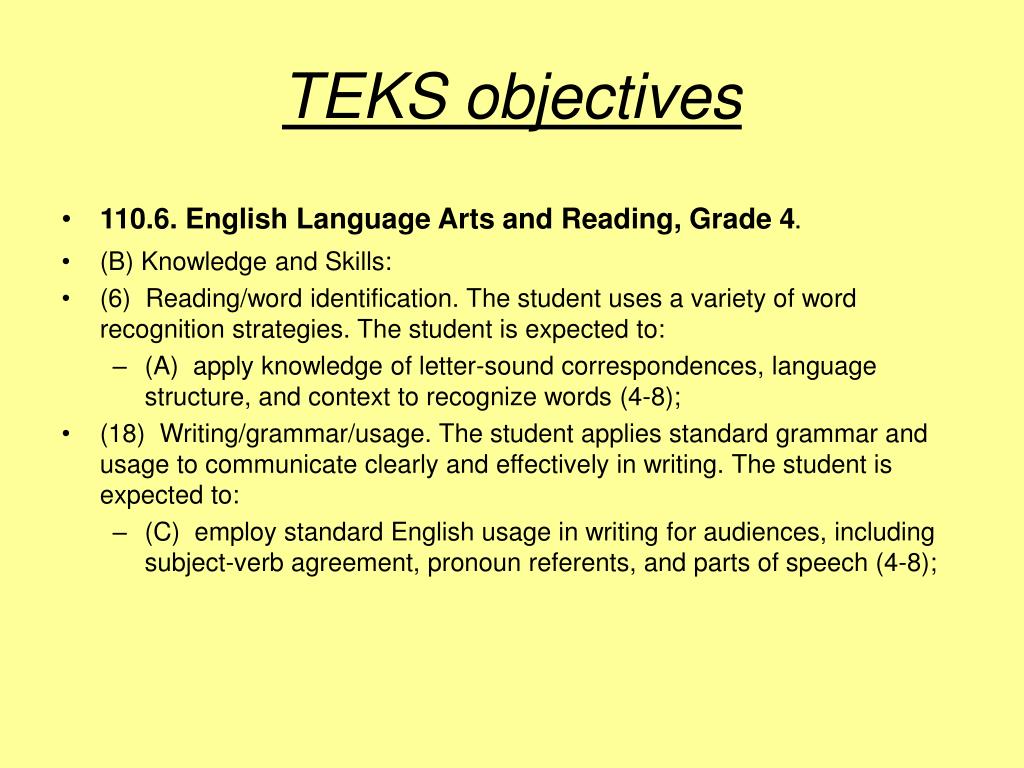 TEKS objectives

• 110.6. English Language Arts and Reading, Grade 4.
• (B) Knowledge and Skills:
• (6) Reading/word identification. The student uses a variety of word recognition strategies. The student is expected to:
– (A) apply knowledge of letter-sound correspondences, language structure, and context to recognize words (4-8);
• (18) Writing/grammar/usage. The student applies standard grammar and usage to communicate clearly and effectively in writing. The student is expected to:
– (C) employ standard English usage in writing for audiences, including subject-verb agreement, pronoun referents, and parts of speech (4-8);